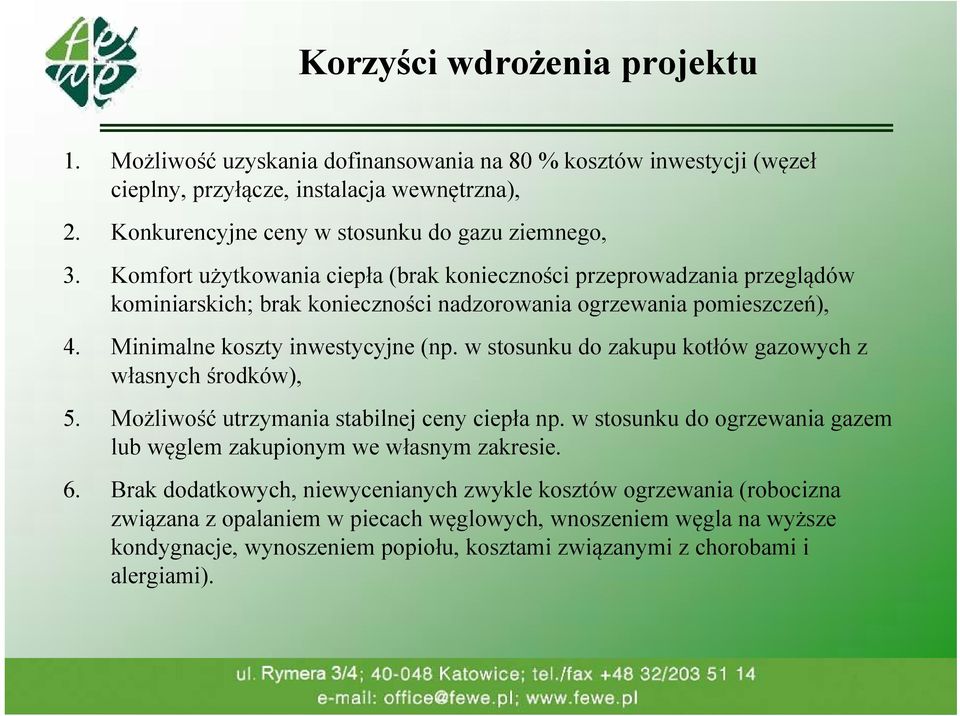 fewe

Korzyści wdrożenia projektu

1. Możliwość uzyskania dofinansowania na 80 % kosztów inwestycji (węzeł cieplny, przyłącze, instalacja wewnętrzna),

2. Konkurencyjne ceny w stosunku do gazu ziemnego,

3. Komfort użytkowania ciepła (brak konieczności przeprowadzania przeglądów kominiarskich; brak konieczności nadzorowania ogrzewania pomieszczeń),

4. Minimalne koszty inwestycyjne (np. w stosunku do zakupu kotłów gazowych z własnych środków),

5. Możliwość utrzymania stabilnej ceny ciepła np. w stosunku do ogrzewania gazem lub węglem zakupionym we własnym zakresie.

6. Brak dodatkowych, niewycenianych zwykle kosztów ogrzewania (robocizna związana z opalaniem w piecach węglowych, wnoszeniem węgla na wyższe kondygnacje, wynoszeniem popiołu, kosztami związanymi z chorobami i alergiami).

ul. Rymera 3/4; 40-048 Katowice; tel./fax +48 32/203 51 14
e-mail: office@fewe.pl; www.fewe.pl